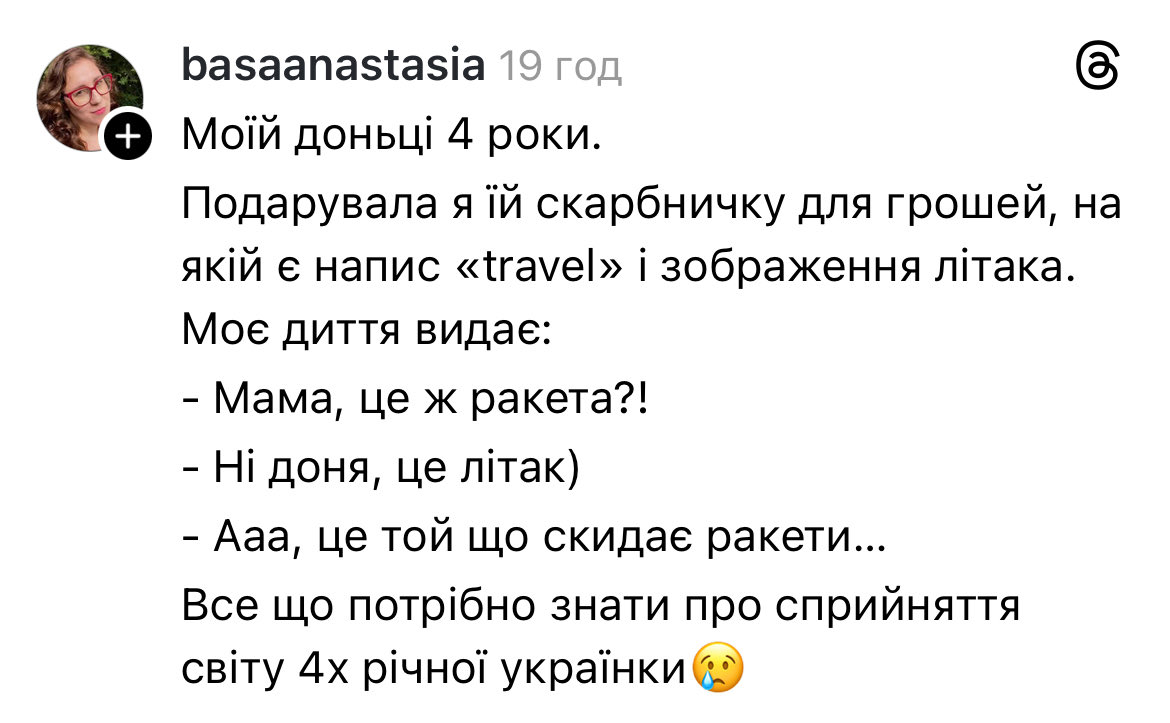 basaanastasia 19 год

Моїй доньці 4 роки.

Подарувала я їй скарбничку для грошей, на якій є напис «travel» і зображення літака.

Моє диття видає:

- Мама, це ж ракета?!

- Ні доня, це літак)

- Ааа, це той що скидає ракети…

Все що потрібно знати про сприйняття світу 4х річної українки😢